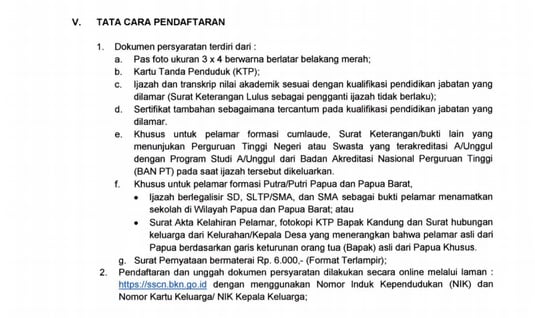 V. TATA CARA PENDAFTARAN

1. Dokumen persyaratan terdiri dari :
a. Pas foto ukuran 3 x 4 berwarna berlatar belakang merah;
b. Kartu Tanda Penduduk (KTP);
c. Ijazah dan transkrip nilai akademik sesuai dengan kualifikasi pendidikan jabatan yang dilamar (Surat Keterangan Lulus sebagai pengganti ijazah tidak berlaku);
d. Sertifikat tambahan sebagaimana tercantum pada kualifikasi pendidikan jabatan yang dilamar.
e. Khusus untuk pelamar formasi cumlaude, Surat Keterangan/bukti lain yang menunjukan Perguruan Tinggi Negeri atau Swasta yang terakreditasi A/Unggul dengan Program Studi A/Unggul dari Badan Akreditasi Nasional Perguruan Tinggi (BAN PT) pada saat ijazah tersebut dikeluarkan.
f. Khusus untuk pelamar formasi Putra/Putri Papua dan Papua Barat,
• Ijazah berlegalisir SD, SLTP/SMA, dan SMA sebagai bukti pelamar menamatkan sekolah di Wilayah Papua dan Papua Barat; atau
• Surat Akta Kelahiran Pelamar, fotokopi KTP Bapak Kandung dan Surat hubungan keluarga dari Kelurahan/Kepala Desa yang menerangkan bahwa pelamar asli dari Papua berdasarkan garis keturunan orang tua (Bapak) asli dari Papua Khusus.
g. Surat Pernyataan bermaterai Rp. 6.000,- (Format Terlampir);
2. Pendaftaran dan unggah dokumen persyaratan dilakukan secara online melalui laman : https://sscn.bkn.go.id dengan menggunakan Nomor Induk Kependudukan (NIK) dan Nomor Kartu Keluarga/ NIK Kepala Keluarga;